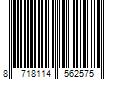 8 718114 562575